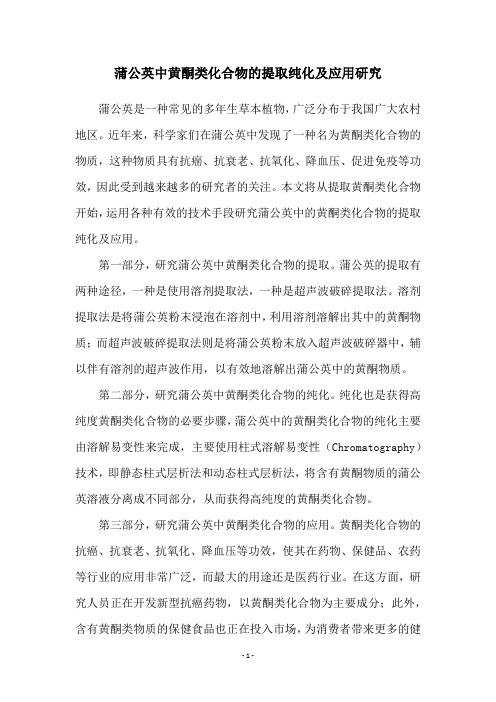 蒲公英中黄酮类化合物的提取纯化及应用研究

蒲公英是一种常见的多年生草本植物，广泛分布于我国广大农村地区。近年来，科学家们在蒲公英中发现了一种名为黄酮类化合物的物质，这种物质具有抗癌、抗衰老、抗氧化、降血压、促进免疫等功效，因此受到越来越多的研究者的关注。本文将从提取黄酮类化合物开始，运用各种有效的技术手段研究蒲公英中的黄酮类化合物的提取纯化及应用。

第一部分，研究蒲公英中黄酮类化合物的提取。蒲公英的提取有两种途径，一种是使用溶剂提取法，一种是超声波破碎提取法。溶剂提取法是将蒲公英粉末浸泡在溶剂中，利用溶剂溶解出其中的黄酮物质；而超声波破碎提取法则是将蒲公英粉末放入超声波破碎器中，辅以伴有溶剂的超声波作用，以有效地溶解出蒲公英中的黄酮物质。

第二部分，研究蒲公英中黄酮类化合物的纯化。纯化也是获得高纯度黄酮类化合物的必要步骤，蒲公英中的黄酮类化合物的纯化主要由溶解易变性来完成，主要使用柱式溶解易变性（Chromatography）技术，即静态柱式层析法和动态柱式层析法，将含有黄酮物质的蒲公英溶液分离成不同部分，从而获得高纯度的黄酮类化合物。

第三部分，研究蒲公英中黄酮类化合物的应用。黄酮类化合物的抗癌、抗衰老、抗氧化、降血压等功效，使其在药物、保健品、农药等行业的应用非常广泛，而最大的用途还是医药行业。在这方面，研究人员正在开发新型抗癌药物，以黄酮类化合物为主要成分；此外，含有黄酮类物质的保健食品也正在投入市场，为消费者带来更多的健

- 1 -